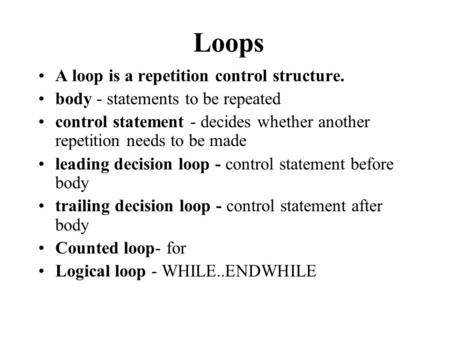 Loops

• A loop is a repetition control structure.
• body - statements to be repeated
• control statement - decides whether another repetition needs to be made
• leading decision loop - control statement before body
• trailing decision loop - control statement after body
• Counted loop- for
• Logical loop - WHILE..ENDWHILE